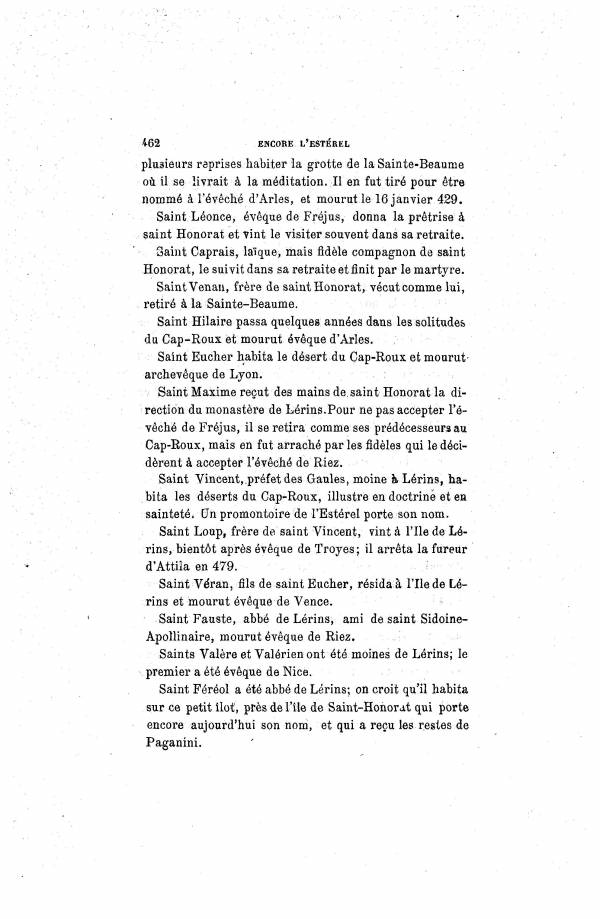 462 ENCORE L'ESTÉREL

plusieurs reprises habiter la grotte de la Sainte-Beaume où il se livrait à la méditation. Il en fut tiré pour être nommé à l'évêché d'Arles, et mourut le 16 janvier 429.

Saint Léonce, évêque de Fréjus, donna la prêtrise à saint Honorat et vint le visiter souvent dans sa retraite.

Saint Caprais, laïque, mais fidèle compagnon de saint Honorat, le suivit dans sa retraite et finit par le martyre.

Saint Venan, frère de saint Honorat, vécut comme lui, retiré à la Sainte-Beaume.

Saint Hilaire passa quelques années dans les solitudes du Cap-Roux et mourut évêque d'Arles.

Saint Eucher habita le désert du Cap-Roux et mourut archevêque de Lyon.

Saint Maxime reçut des mains de saint Honorat la direction du monastère de Lérins. Pour ne pas accepter l'évêché de Fréjus, il se retira comme ses prédécesseurs au Cap-Roux, mais en fut arraché par les fidèles qui le décidèrent à accepter l'évêché de Riez.

Saint Vincent, préfet des Gaules, moine à Lérins, habita les déserts du Cap-Roux, illustre en doctrine et en sainteté. Un promontoire de l'Estérel porte son nom.

Saint Loup, frère de saint Vincent, vint à l'Ile de Lérins, bientôt après évêque de Troyes; il arrêta la fureur d'Attila en 479.

Saint Véran, fils de saint Eucher, résida à l'Ile de Lérins et mourut évêque de Vence.

Saint Fauste, abbé de Lérins, ami de saint Sidoine-Apollinaire, mourut évêque de Riez.

Saints Valère et Valérien ont été moines de Lérins; le premier a été évêque de Nice.

Saint Féréol a été abbé de Lérins; on croit qu'il habita sur ce petit îlot, près de l'île de Saint-Honorat qui porte encore aujourd'hui son nom, et qui a reçu les restes de Paganini.